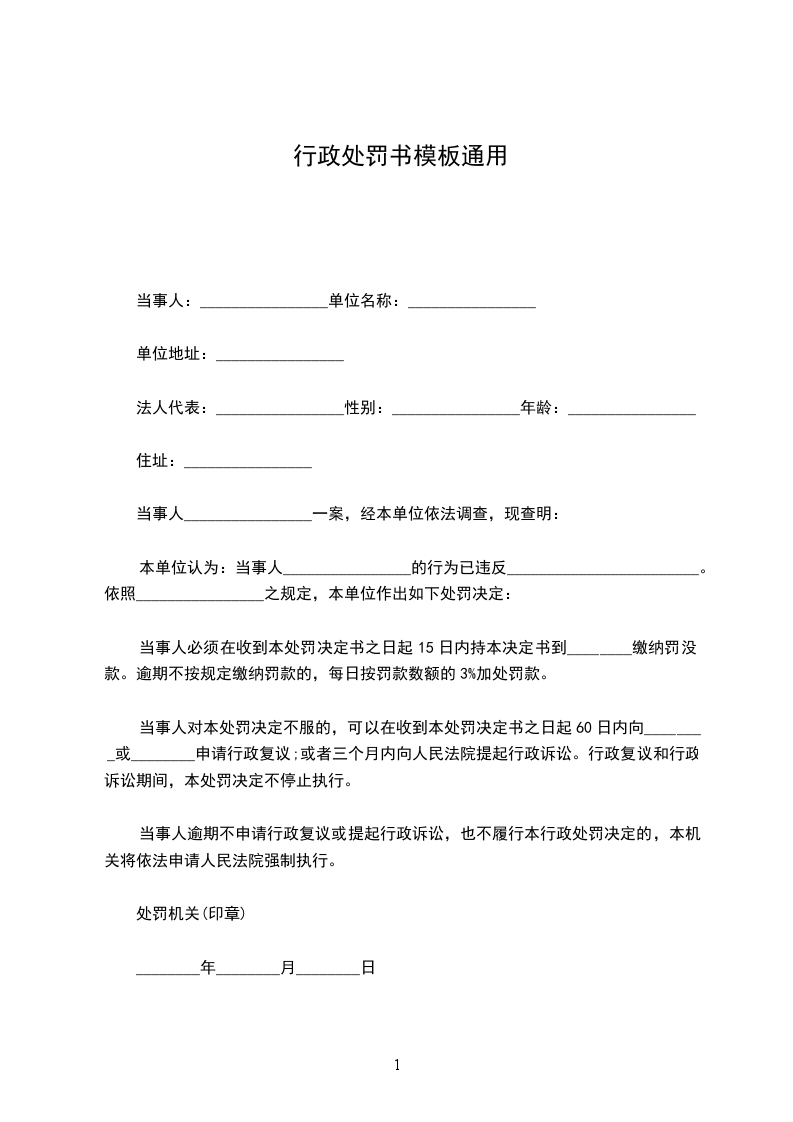 行政处罚书模板通用

当事人：________________单位名称：________________

单位地址：________________

法人代表：________________性别：________________年龄：________________

住址：________________

当事人________________一案，经本单位依法调查，现查明：

本单位认为：当事人________________的行为已违反________________________。依照________________之规定，本单位作出如下处罚决定：

当事人必须在收到本处罚决定书之日起 15 日内持本决定书到________缴纳罚没款。逾期不按规定缴纳罚款的，每日按罚款数额的 3%加处罚款。

当事人对本处罚决定不服的，可以在收到本处罚决定书之日起 60 日内向________或________申请行政复议；或者三个月内向人民法院提起行政诉讼。行政复议和行政诉讼期间，本处罚决定不停止执行。

当事人逾期不申请行政复议或提起行政诉讼，也不履行本行政处罚决定的，本机关将依法申请人民法院强制执行。

处罚机关(印章)

________年________月________日

1